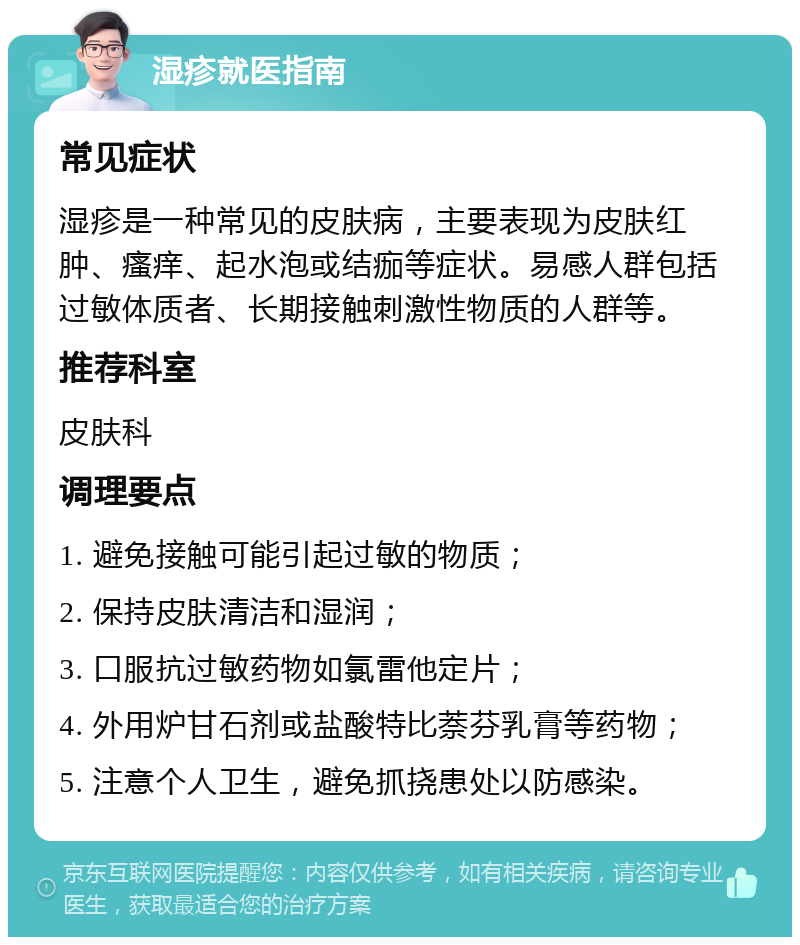 湿疹就医指南

常见症状

湿疹是一种常见的皮肤病，主要表现为皮肤红肿、瘙痒、起水泡或结痂等症状。易感人群包括过敏体质者、长期接触刺激性物质的人群等。

推荐科室

皮肤科

调理要点

1. 避免接触可能引起过敏的物质；

2. 保持皮肤清洁和湿润；

3. 口服抗过敏药物如氯雷他定片；

4. 外用炉甘石剂或盐酸特比萘芬乳膏等药物；

5. 注意个人卫生，避免抓挠患处以防感染。

京东互联网医院提醒您：内容仅供参考，如有相关疾病，请咨询专业医生，获取最适合您的治疗方案